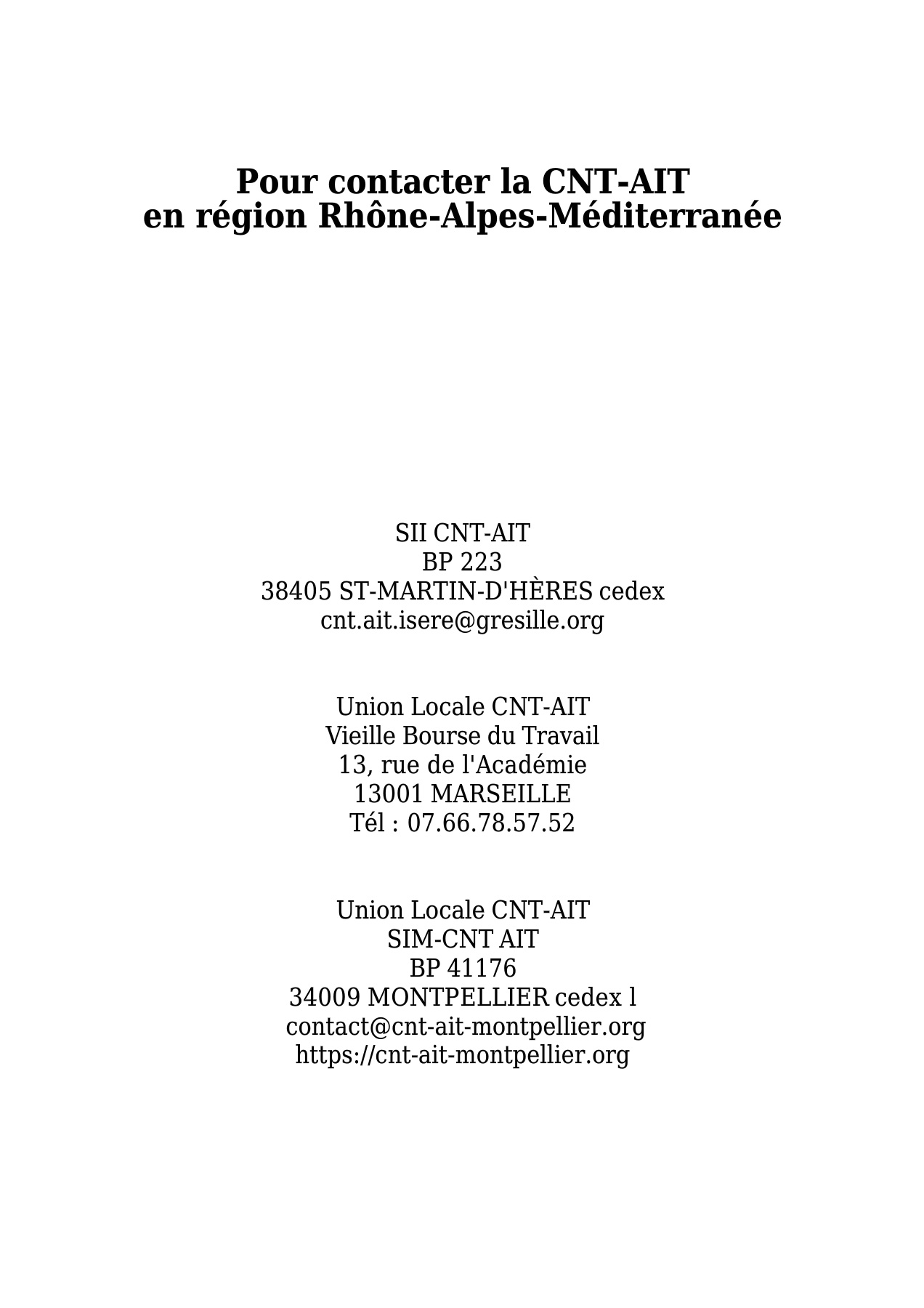 Pour contacter la CNT-AIT
en région Rhône-Alpes-Méditerranée

SII CNT-AIT
BP 223
38405 ST-MARTIN-D'HÈRES cedex
cnt.ait.isere@gresille.org

Union Locale CNT-AIT
Vieille Bourse du Travail
13, rue de l'Académie
13001 MARSEILLE
Tél : 07.66.78.57.52

Union Locale CNT-AIT
SIM-CNT AIT
BP 41176
34009 MONTPELLIER cedex l
contact@cnt-ait-montpellier.org
https://cnt-ait-montpellier.org